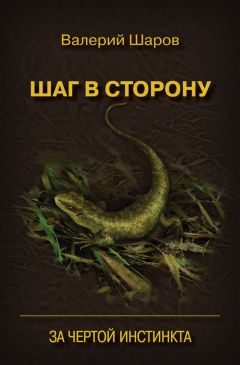 Валерий Шаров

ШАГ В СТОРОНУ

ЗА ЧЕРТОЙ ИНСТИНКТА